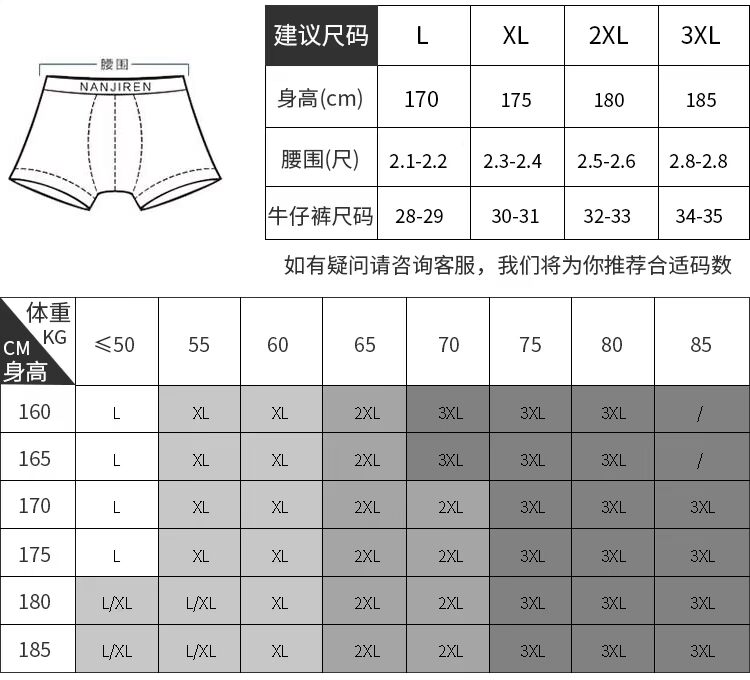 腰围
NANJIREN

| 建议尺码 | L | XL | 2XL | 3XL |
|---|---|---|---|---|
| 身高(cm) | 170 | 175 | 180 | 185 |
| 腰围(尺) | 2.1-2.2 | 2.3-2.4 | 2.5-2.6 | 2.8-2.8 |
| 牛仔裤尺码 | 28-29 | 30-31 | 32-33 | 34-35 |

如有疑问请咨询客服，我们将为你推荐合适码数

| 体重 KG / CM 身高 | ≤50 | 55 | 60 | 65 | 70 | 75 | 80 | 85 |
|---|---|---|---|---|---|---|---|---|
| 160 | L | XL | XL | 2XL | 3XL | 3XL | 3XL | / |
| 165 | L | XL | XL | 2XL | 3XL | 3XL | 3XL | / |
| 170 | L | XL | XL | 2XL | 2XL | 3XL | 3XL | 3XL |
| 175 | L | XL | XL | 2XL | 2XL | 3XL | 3XL | 3XL |
| 180 | L/XL | L/XL | XL | 2XL | 2XL | 3XL | 3XL | 3XL |
| 185 | L/XL | L/XL | XL | 2XL | 2XL | 3XL | 3XL | 3XL |